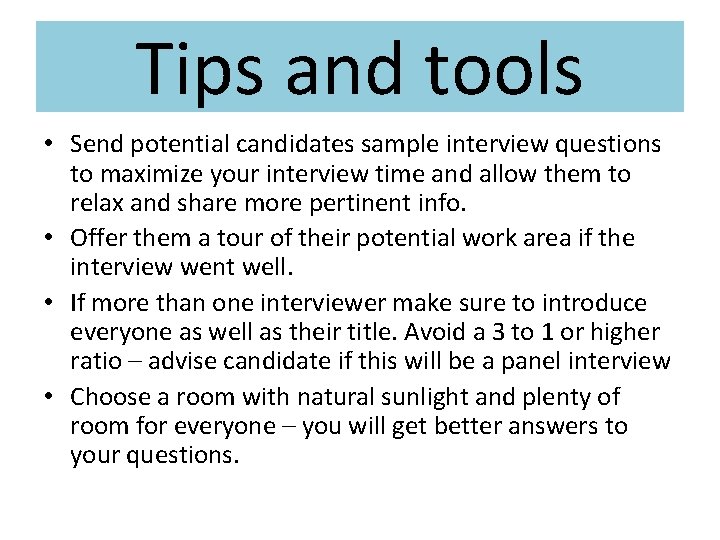 Tips and tools

• Send potential candidates sample interview questions to maximize your interview time and allow them to relax and share more pertinent info.
• Offer them a tour of their potential work area if the interview went well.
• If more than one interviewer make sure to introduce everyone as well as their title. Avoid a 3 to 1 or higher ratio – advise candidate if this will be a panel interview
• Choose a room with natural sunlight and plenty of room for everyone – you will get better answers to your questions.